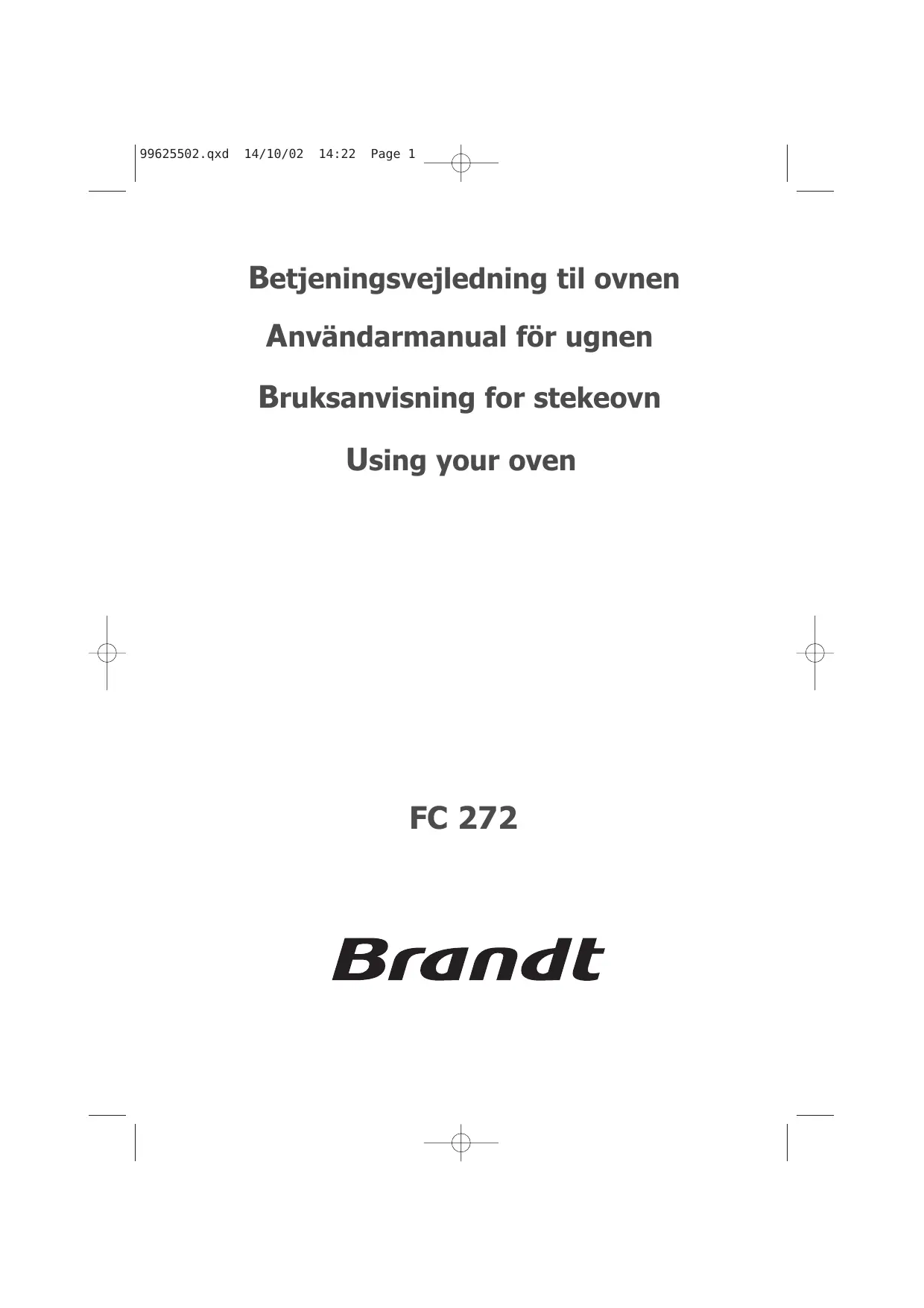 99625502.qxd 14/10/02 14:22 Page 1

Betjeningsvejledning til ovnen

Användarmanual för ugnen

Bruksanvisning for stekeovn

Using your oven

FC 272

Brandt